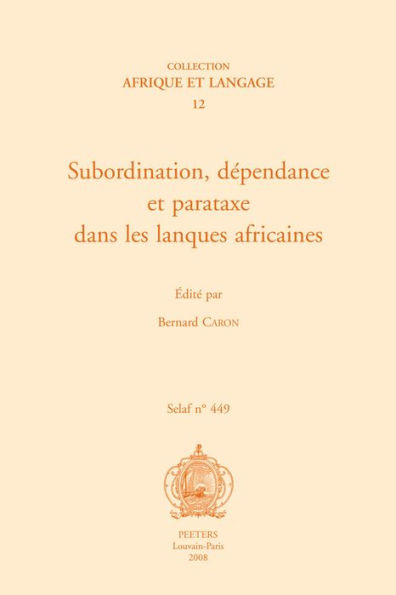 COLLECTION
AFRIQUE ET LANGAGE
12

Subordination, dépendance et parataxe dans les lanques africaines

Édité par

Bernard CARON

Selaf n° 449

PEETERS
Louvain-Paris
2008